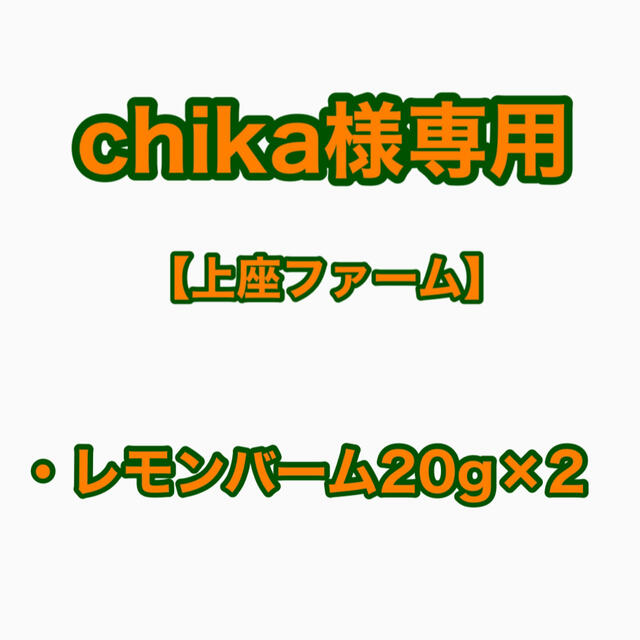 chika様専用

【上座ファーム】

・レモンバーム20g×2